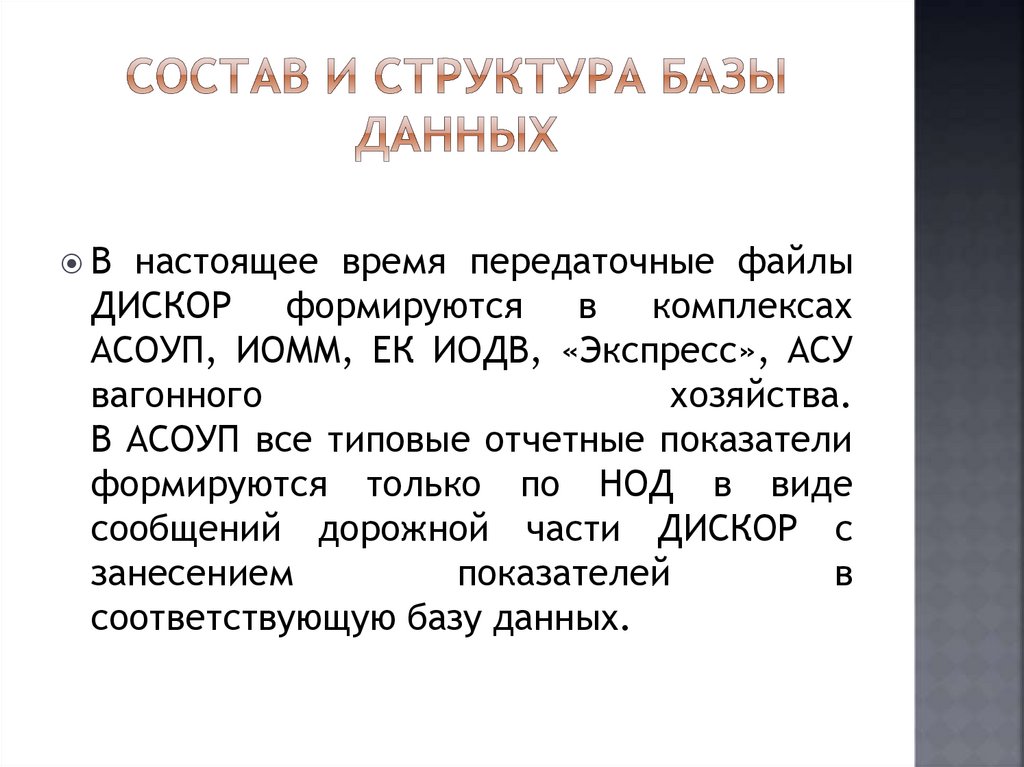 СОСТАВ И СТРУКТУРА БАЗЫ ДАННЫХ

В настоящее время передаточные файлы ДИСКОР формируются в комплексах АСОУП, ИОММ, ЕК ИОДВ, «Экспресс», АСУ вагонного хозяйства.
В АСОУП все типовые отчетные показатели формируются только по НОД в виде сообщений дорожной части ДИСКОР с занесением показателей в соответствующую базу данных.